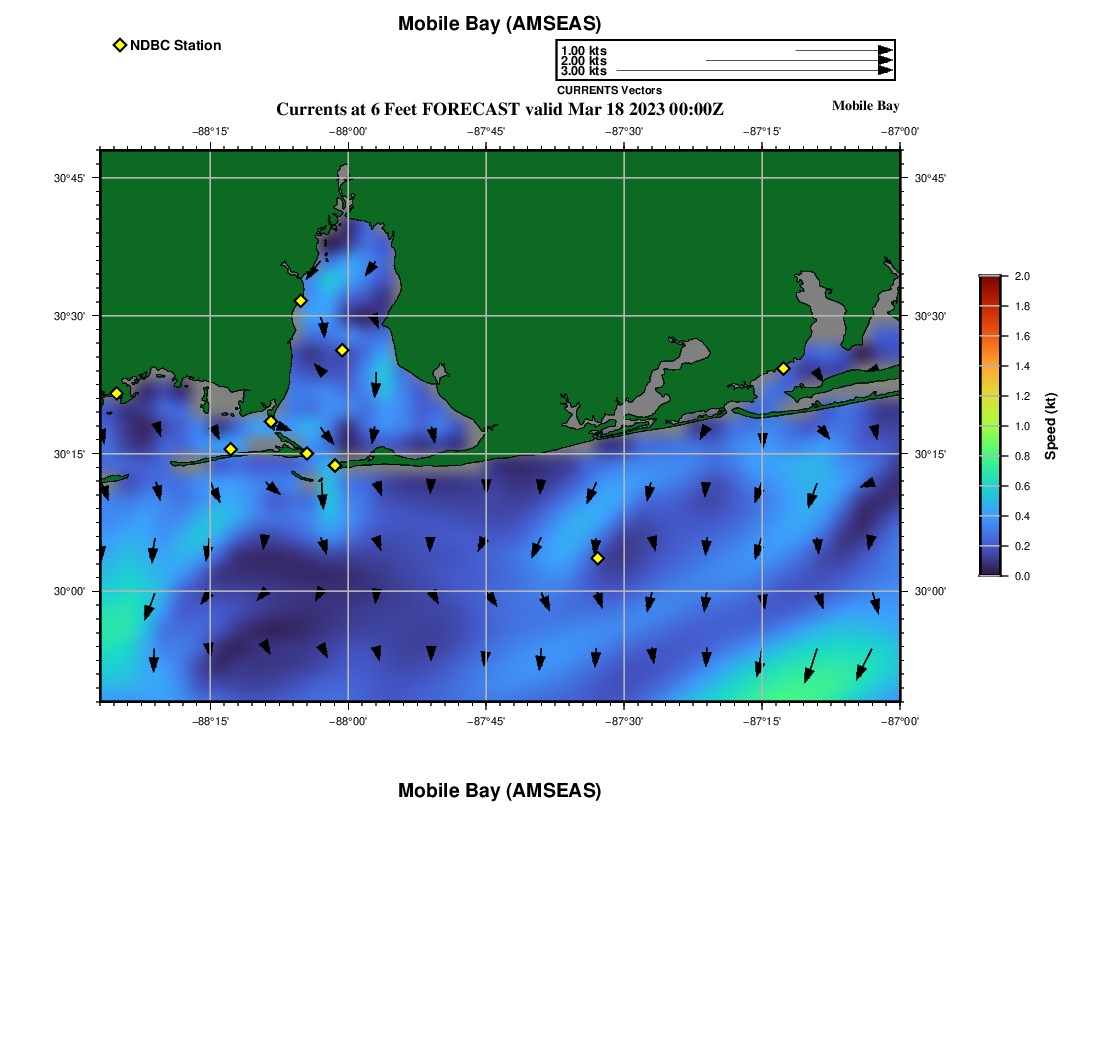 Mobile Bay (AMSEAS)

NDBC Station

1.00 kts
2.00 kts
3.00 kts
CURRENTS Vectors

Currents at 6 Feet FORECAST valid Mar 18 2023 00:00Z

Mobile Bay

−88°15' −88°00' −87°45' −87°30' −87°15' −87°00'

30°45' 30°30' 30°15' 30°00'

30°45' 30°30' 30°15' 30°00'

−88°15' −88°00' −87°45' −87°30' −87°15' −87°00'

2.0 1.8 1.6 1.4 1.2 1.0 0.8 0.6 0.4 0.2 0.0

Speed (kt)

Mobile Bay (AMSEAS)